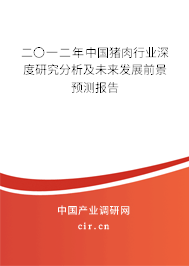 二〇一二年中国猪肉行业深度研究分析及未来发展前景预测报告

中国产业调研网

cir.cn